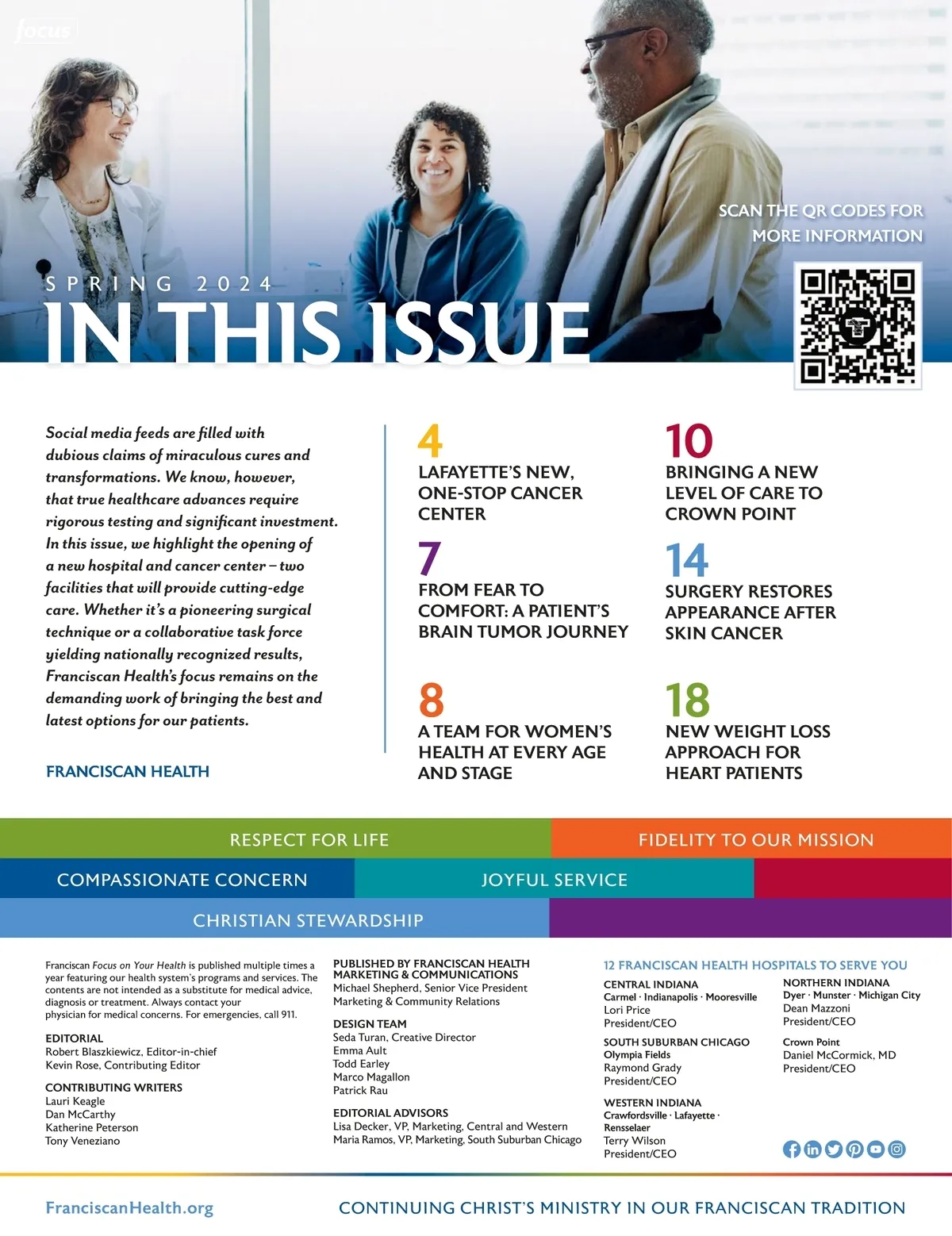 focus

SCAN THE QR CODES FOR MORE INFORMATION

SPRING 2024

IN THIS ISSUE

Social media feeds are filled with dubious claims of miraculous cures and transformations. We know, however, that true healthcare advances require rigorous testing and significant investment. In this issue, we highlight the opening of a new hospital and cancer center – two facilities that will provide cutting-edge care. Whether it's a pioneering surgical technique or a collaborative task force yielding nationally recognized results, Franciscan Health's focus remains on the demanding work of bringing the best and latest options for our patients.

FRANCISCAN HEALTH

4
LAFAYETTE'S NEW, ONE-STOP CANCER CENTER

7
FROM FEAR TO COMFORT: A PATIENT'S BRAIN TUMOR JOURNEY

8
A TEAM FOR WOMEN'S HEALTH AT EVERY AGE AND STAGE

10
BRINGING A NEW LEVEL OF CARE TO CROWN POINT

14
SURGERY RESTORES APPEARANCE AFTER SKIN CANCER

18
NEW WEIGHT LOSS APPROACH FOR HEART PATIENTS

RESPECT FOR LIFE
FIDELITY TO OUR MISSION
COMPASSIONATE CONCERN
JOYFUL SERVICE
CHRISTIAN STEWARDSHIP

Franciscan Focus on Your Health is published multiple times a year featuring our health system's programs and services. The contents are not intended as a substitute for medical advice, diagnosis or treatment. Always contact your physician for medical concerns. For emergencies, call 911.

EDITORIAL
Robert Blaszkiewicz, Editor-in-chief
Kevin Rose, Contributing Editor

CONTRIBUTING WRITERS
Lauri Keagle
Dan McCarthy
Katherine Peterson
Tony Veneziano

PUBLISHED BY FRANCISCAN HEALTH MARKETING & COMMUNICATIONS
Michael Shepherd, Senior Vice President
Marketing & Community Relations

DESIGN TEAM
Seda Turan, Creative Director
Emma Ault
Todd Earley
Marco Magallon
Patrick Rau

EDITORIAL ADVISORS
Lisa Decker, VP, Marketing, Central and Western
Maria Ramos, VP, Marketing, South Suburban Chicago

12 FRANCISCAN HEALTH HOSPITALS TO SERVE YOU

CENTRAL INDIANA
Carmel · Indianapolis · Mooresville
Lori Price
President/CEO

SOUTH SUBURBAN CHICAGO
Olympia Fields
Raymond Grady
President/CEO

WESTERN INDIANA
Crawfordsville · Lafayette · Rensselaer
Terry Wilson
President/CEO

NORTHERN INDIANA
Dyer · Munster · Michigan City
Dean Mazzoni
President/CEO

Crown Point
Daniel McCormick, MD
President/CEO

FranciscanHealth.org

CONTINUING CHRIST'S MINISTRY IN OUR FRANCISCAN TRADITION